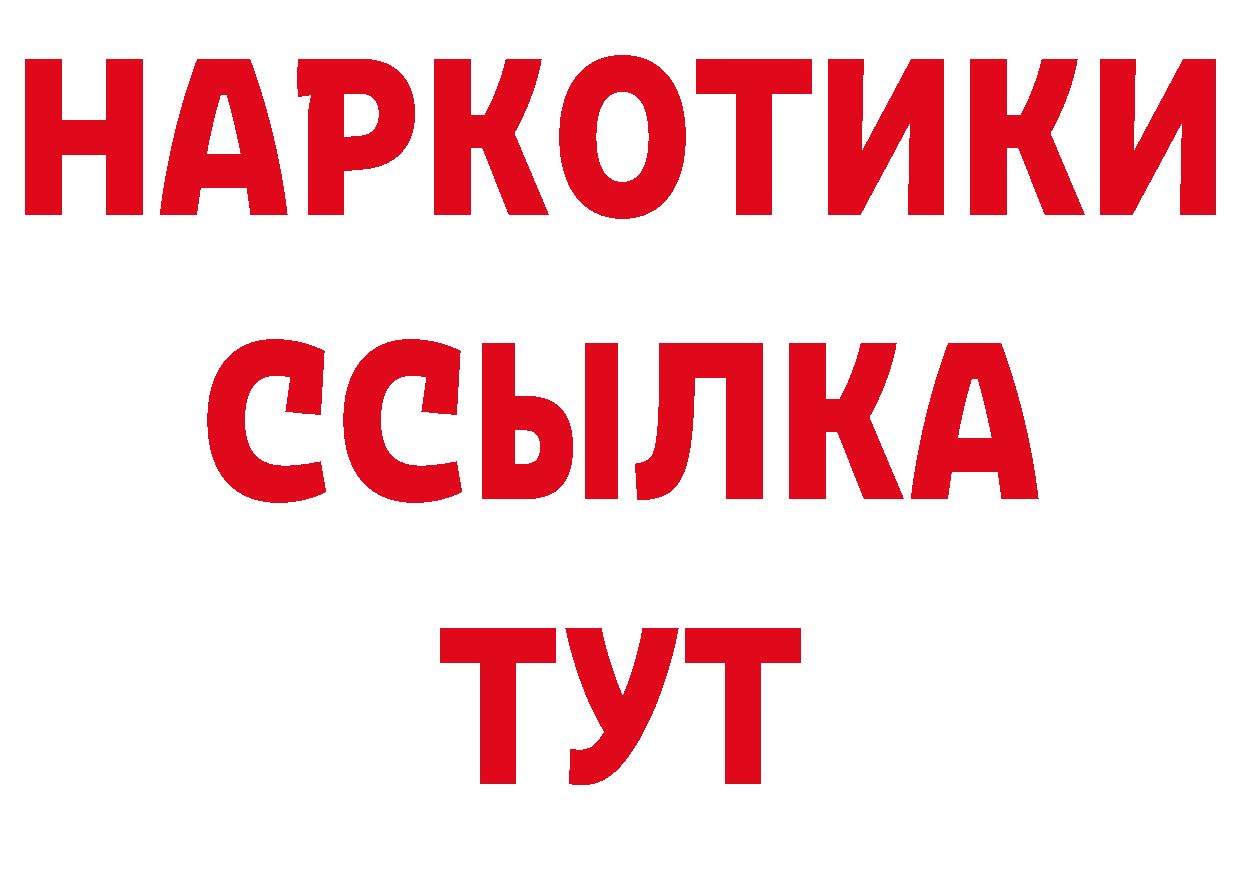 НАРКОТИКИ
ССЫЛКА
ТУТ